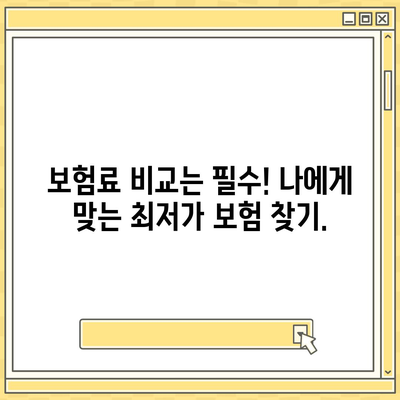 보험료 비교는 필수! 나에게 맞는 최저가 보험 찾기.